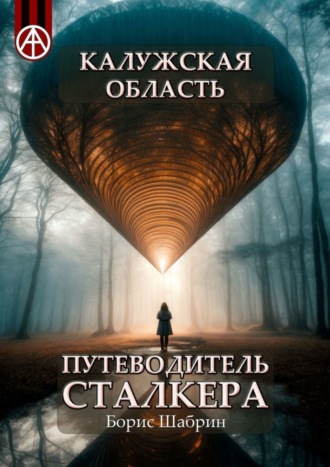 КАЛУЖСКАЯ ОБЛАСТЬ

ПУТЕВОДИТЕЛЬ СТАЛКЕРА

Борис Шабрин